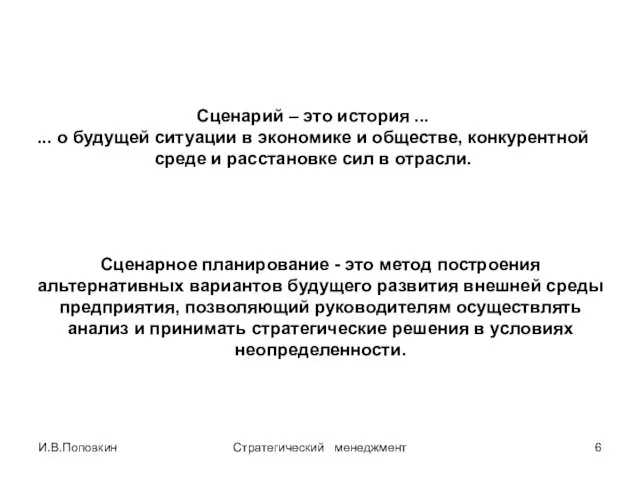 Сценарий – это история ...
... о будущей ситуации в экономике и обществе, конкурентной среде и расстановке сил в отрасли.

Сценарное планирование - это метод построения альтернативных вариантов будущего развития внешней среды предприятия, позволяющий руководителям осуществлять анализ и принимать стратегические решения в условиях неопределенности.

И.В.Поповкин

Стратегический менеджмент

6